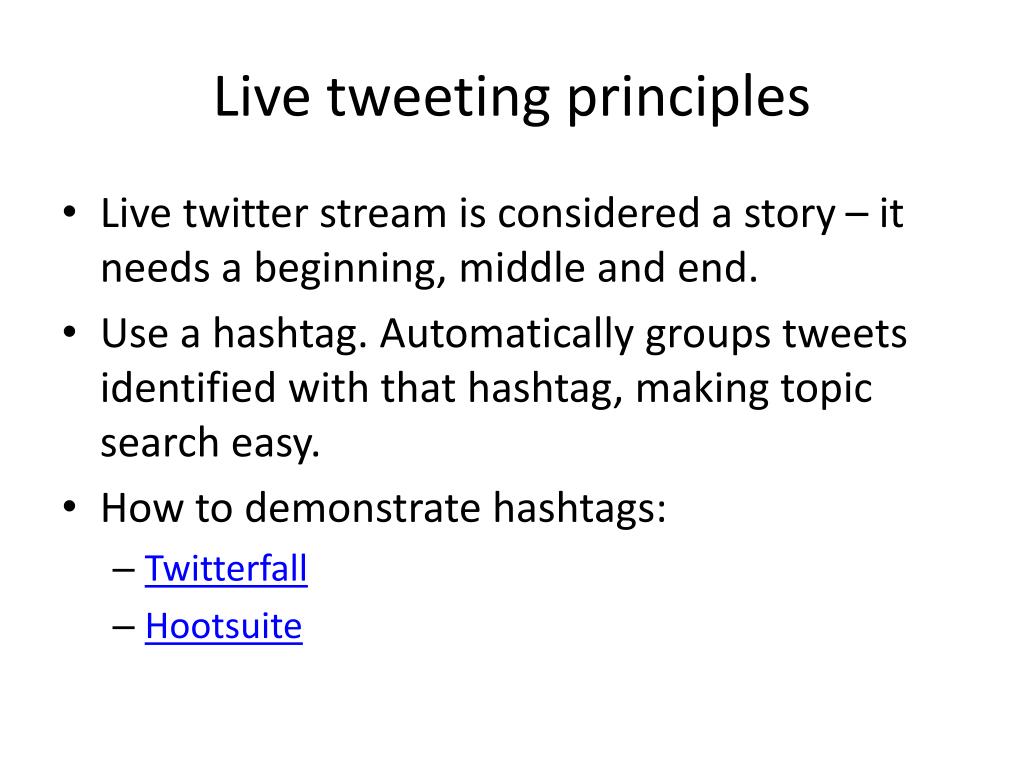 Live tweeting principles

• Live twitter stream is considered a story – it needs a beginning, middle and end.
• Use a hashtag. Automatically groups tweets identified with that hashtag, making topic search easy.
• How to demonstrate hashtags:
– Twitterfall
– Hootsuite